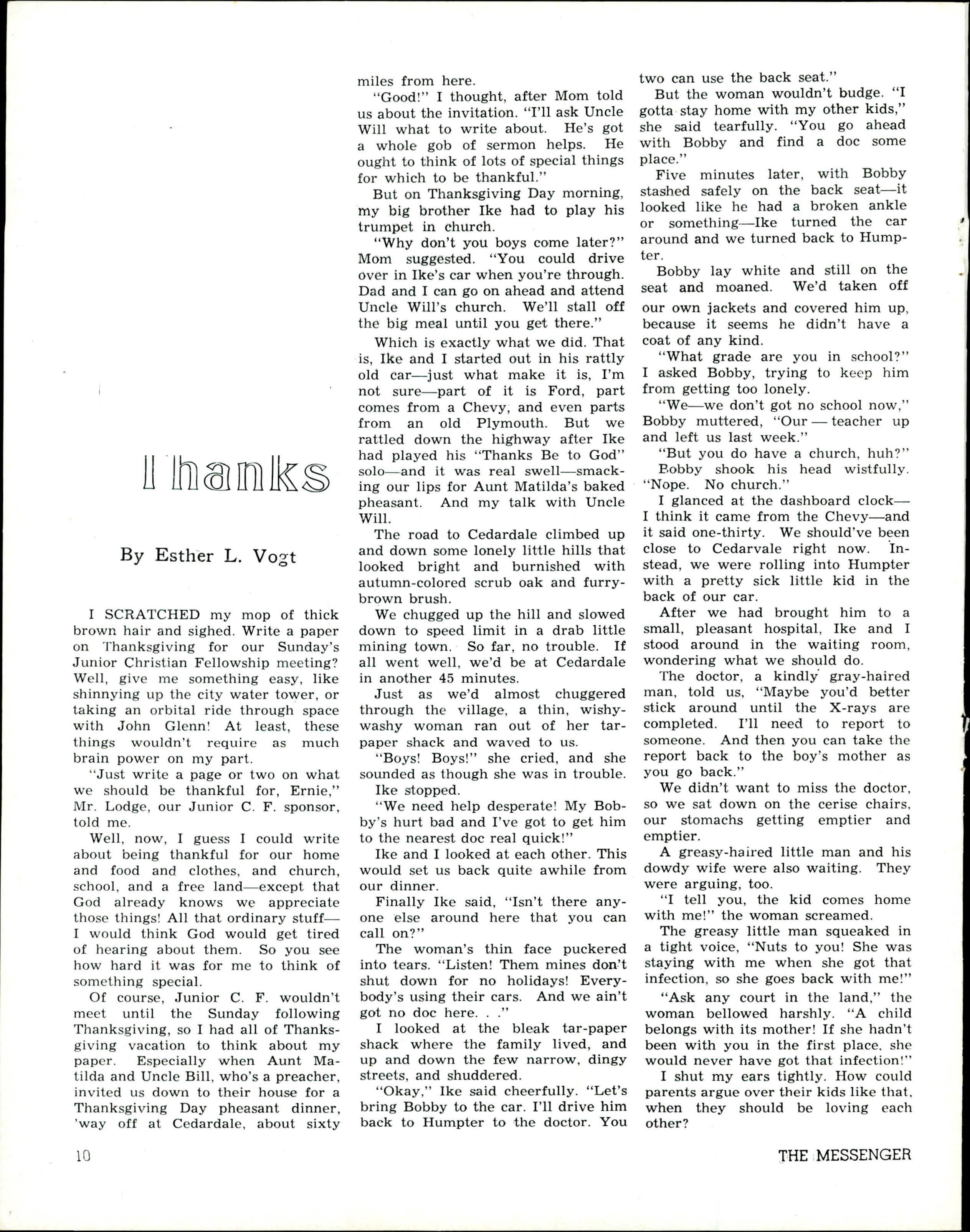 Thanks

By Esther L. Vogt

I SCRATCHED my mop of thick brown hair and sighed. Write a paper on Thanksgiving for our Sunday's Junior Christian Fellowship meeting? Well, give me something easy, like shinnying up the city water tower, or taking an orbital ride through space with John Glenn! At least, these things wouldn't require as much brain power on my part.

"Just write a page or two on what we should be thankful for, Ernie," Mr. Lodge, our Junior C. F. sponsor, told me.

Well, now, I guess I could write about being thankful for our home and food and clothes, and church, school, and a free land—except that God already knows we appreciate those things! All that ordinary stuff—I would think God would get tired of hearing about them. So you see how hard it was for me to think of something special.

Of course, Junior C. F. wouldn't meet until the Sunday following Thanksgiving, so I had all of Thanksgiving vacation to think about my paper. Especially when Aunt Matilda and Uncle Bill, who's a preacher, invited us down to their house for a Thanksgiving Day pheasant dinner, 'way off at Cedardale, about sixty miles from here.

"Good!" I thought, after Mom told us about the invitation. "I'll ask Uncle Will what to write about. He's got a whole gob of sermon helps. He ought to think of lots of special things for which to be thankful."

But on Thanksgiving Day morning, my big brother Ike had to play his trumpet in church.

"Why don't you boys come later?" Mom suggested. "You could drive over in Ike's car when you're through. Dad and I can go on ahead and attend Uncle Will's church. We'll stall off the big meal until you get there."

Which is exactly what we did. That is, Ike and I started out in his rattly old car—just what make it is, I'm not sure—part of it is Ford, part comes from a Chevy, and even parts from an old Plymouth. But we rattled down the highway after Ike had played his "Thanks Be to God" solo—and it was real swell—smacking our lips for Aunt Matilda's baked pheasant. And my talk with Uncle Will.

The road to Cedardale climbed up and down some lonely little hills that looked bright and burnished with autumn-colored scrub oak and furry-brown brush.

We chugged up the hill and slowed down to speed limit in a drab little mining town. So far, no trouble. If all went well, we'd be at Cedardale in another 45 minutes.

Just as we'd almost chuggered through the village, a thin, wishy-washy woman ran out of her tar-paper shack and waved to us.

"Boys! Boys!" she cried, and she sounded as though she was in trouble.

Ike stopped.

"We need help desperate! My Bobby's hurt bad and I've got to get him to the nearest doc real quick!"

Ike and I looked at each other. This would set us back quite awhile from our dinner.

Finally Ike said, "Isn't there anyone else around here that you can call on?"

The woman's thin face puckered into tears. "Listen! Them mines don't shut down for no holidays! Everybody's using their cars. And we ain't got no doc here. . ."

I looked at the bleak tar-paper shack where the family lived, and up and down the few narrow, dingy streets, and shuddered.

"Okay," Ike said cheerfully. "Let's bring Bobby to the car. I'll drive him back to Humpter to the doctor. You two can use the back seat."

But the woman wouldn't budge. "I gotta stay home with my other kids," she said tearfully. "You go ahead with Bobby and find a doc some place."

Five minutes later, with Bobby stashed safely on the back seat—it looked like he had a broken ankle or something—Ike turned the car around and we turned back to Humpter.

Bobby lay white and still on the seat and moaned. We'd taken off our own jackets and covered him up, because it seems he didn't have a coat of any kind.

"What grade are you in school?" I asked Bobby, trying to keep him from getting too lonely.

"We—we don't got no school now," Bobby muttered, "Our — teacher up and left us last week."

"But you do have a church, huh?"

Bobby shook his head wistfully. "Nope. No church."

I glanced at the dashboard clock—I think it came from the Chevy—and it said one-thirty. We should've been close to Cedarvale right now. Instead, we were rolling into Humpter with a pretty sick little kid in the back of our car.

After we had brought him to a small, pleasant hospital, Ike and I stood around in the waiting room, wondering what we should do.

The doctor, a kindly gray-haired man, told us, "Maybe you'd better stick around until the X-rays are completed. I'll need to report to someone. And then you can take the report back to the boy's mother as you go back."

We didn't want to miss the doctor, so we sat down on the cerise chairs, our stomachs getting emptier and emptier.

A greasy-haired little man and his dowdy wife were also waiting. They were arguing, too.

"I tell you, the kid comes home with me!" the woman screamed.

The greasy little man squeaked in a tight voice, "Nuts to you! She was staying with me when she got that infection, so she goes back with me!"

"Ask any court in the land," the woman bellowed harshly. "A child belongs with its mother! If she hadn't been with you in the first place, she would never have got that infection!"

I shut my ears tightly. How could parents argue over their kids like that, when they should be loving each other?

10

THE MESSENGER